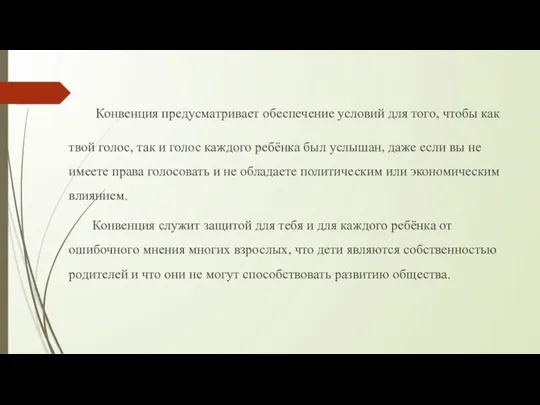 Конвенция предусматривает обеспечение условий для того, чтобы как твой голос, так и голос каждого ребёнка был услышан, даже если вы не имеете права голосовать и не обладаете политическим или экономическим влиянием.

Конвенция служит защитой для тебя и для каждого ребёнка от ошибочного мнения многих взрослых, что дети являются собственностью родителей и что они не могут способствовать развитию общества.